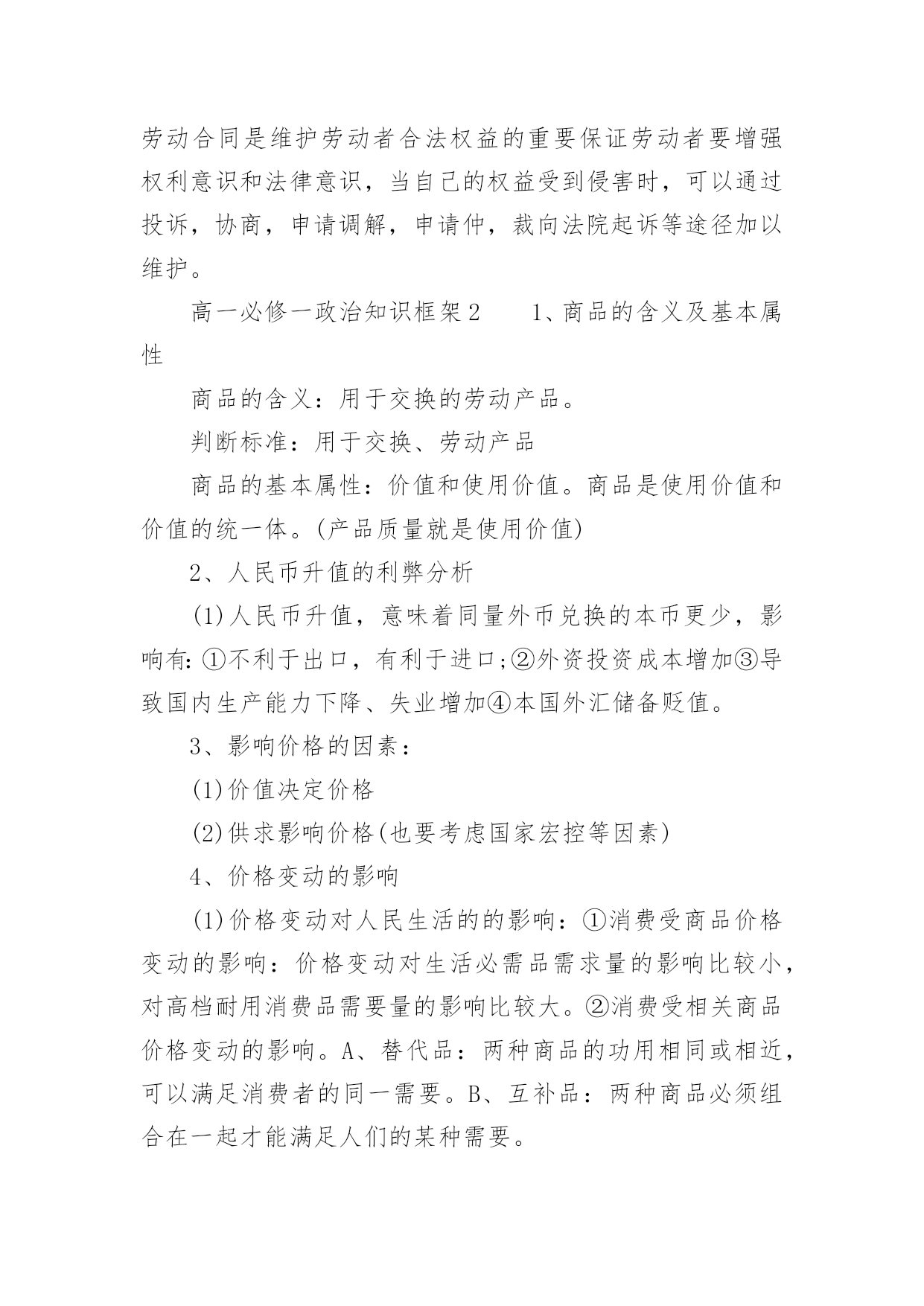 劳动合同是维护劳动者合法权益的重要保证劳动者要增强权利意识和法律意识，当自己的权益受到侵害时，可以通过投诉，协商，申请调解，申请仲，裁向法院起诉等途径加以维护。

高一必修一政治知识框架2　　1、商品的含义及基本属性

商品的含义：用于交换的劳动产品。

判断标准：用于交换、劳动产品

商品的基本属性：价值和使用价值。商品是使用价值和价值的统一体。(产品质量就是使用价值)

2、人民币升值的利弊分析

(1)人民币升值，意味着同量外币兑换的本币更少，影响有:①不利于出口，有利于进口;②外资投资成本增加③导致国内生产能力下降、失业增加④本国外汇储备贬值。

3、影响价格的因素：

(1)价值决定价格

(2)供求影响价格(也要考虑国家宏控等因素)

4、价格变动的影响

(1)价格变动对人民生活的的影响：①消费受商品价格变动的影响：价格变动对生活必需品需求量的影响比较小，对高档耐用消费品需要量的影响比较大。②消费受相关商品价格变动的影响。A、替代品：两种商品的功用相同或相近，可以满足消费者的同一需要。B、互补品：两种商品必须组合在一起才能满足人们的某种需要。